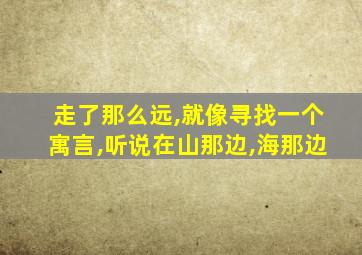 走了那么远,就像寻找一个寓言,听说在山那边,海那边